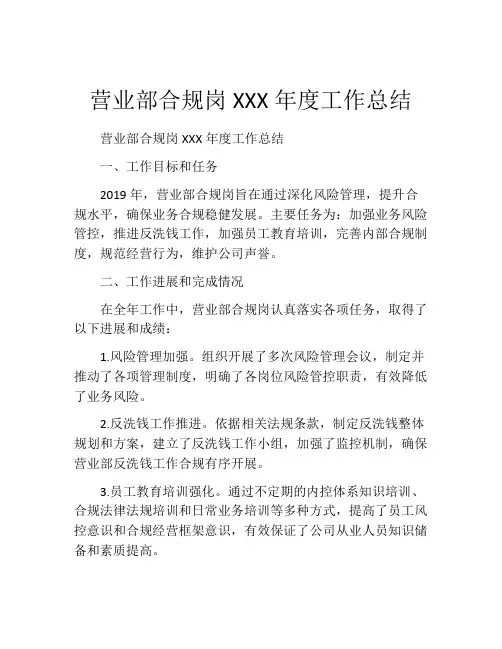 营业部合规岗 XXX 年度工作总结

营业部合规岗 XXX 年度工作总结

一、工作目标和任务

2019 年，营业部合规岗旨在通过深化风险管理，提升合规水平，确保业务合规稳健发展。主要任务为：加强业务风险管控，推进反洗钱工作，加强员工教育培训，完善内部合规制度，规范经营行为，维护公司声誉。

二、工作进展和完成情况

在全年工作中，营业部合规岗认真落实各项任务，取得了以下进展和成绩：

1.风险管理加强。组织开展了多次风险管理会议，制定并推动了各项管理制度，明确了各岗位风险管控职责，有效降低了业务风险。

2.反洗钱工作推进。依据相关法规条款，制定反洗钱整体规划和方案，建立了反洗钱工作小组，加强了监控机制，确保营业部反洗钱工作合规有序开展。

3.员工教育培训强化。通过不定期的内控体系知识培训、合规法律法规培训和日常业务培训等多种方式，提高了员工风控意识和合规经营框架意识，有效保证了公司从业人员知识储备和素质提高。